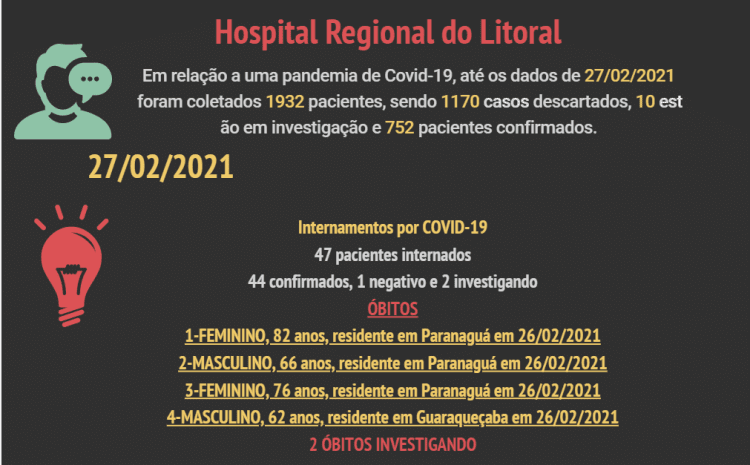 Hospital Regional do Litoral

Em relação a uma pandemia de Covid-19, até os dados de 27/02/2021 foram coletados 1932 pacientes, sendo 1170 casos descartados, 10 est ão em investigação e 752 pacientes confirmados.

27/02/2021

Internamentos por COVID-19
47 pacientes internados
44 confirmados, 1 negativo e 2 investigando
ÓBITOS
1-FEMININO, 82 anos, residente em Paranaguá em 26/02/2021
2-MASCULINO, 66 anos, residente em Paranaguá em 26/02/2021
3-FEMININO, 76 anos, residente em Paranaguá em 26/02/2021
4-MASCULINO, 62 anos, residente em Guaraqueçaba em 26/02/2021
2 ÓBITOS INVESTIGANDO